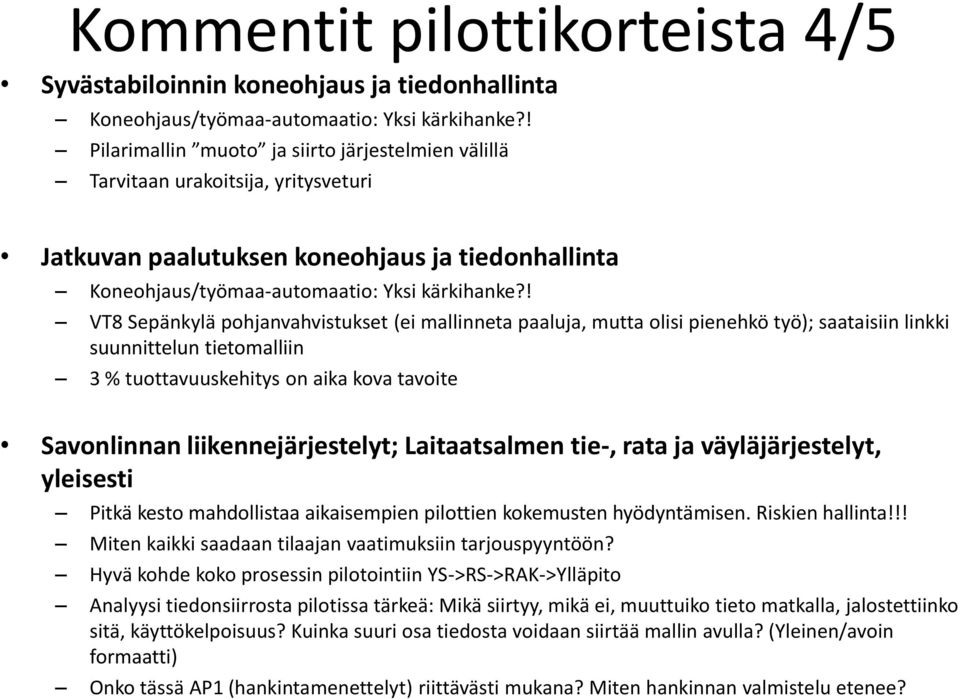 Kommentit pilottikorteista 4/5

• Syvästabiloinnin koneohjaus ja tiedonhallinta
– Koneohjaus/työmaa-automaatio: Yksi kärkihanke?!
– Pilarimallin ”muoto” ja siirto järjestelmien välillä
– Tarvitaan urakoitsija, yritysveturi

• Jatkuvan paalutuksen koneohjaus ja tiedonhallinta
– Koneohjaus/työmaa-automaatio: Yksi kärkihanke?!
– VT8 Sepänkylä pohjanvahvistukset (ei mallinneta paaluja, mutta olisi pienehkö työ); saataisiin linkki suunnittelun tietomalliin
– 3 % tuottavuuskehitys on aika kova tavoite

• Savonlinnan liikennejärjestelyt; Laitaatsalmen tie-, rata ja väyläjärjestelyt, yleisesti
– Pitkä kesto mahdollistaa aikaisempien pilottien kokemusten hyödyntämisen. Riskien hallinta!!!
– Miten kaikki saadaan tilaajan vaatimuksiin tarjouspyyntöön?
– Hyvä kohde koko prosessin pilotointiin YS->RS->RAK->Ylläpito
– Analyysi tiedonsiirrosta pilotissa tärkeä: Mikä siirtyy, mikä ei, muuttuiko tieto matkalla, jalostettiinko sitä, käyttökelpoisuus? Kuinka suuri osa tiedosta voidaan siirtää mallin avulla? (Yleinen/avoin formaatti)
– Onko tässä AP1 (hankintamenettelyt) riittävästi mukana? Miten hankinnan valmistelu etenee?